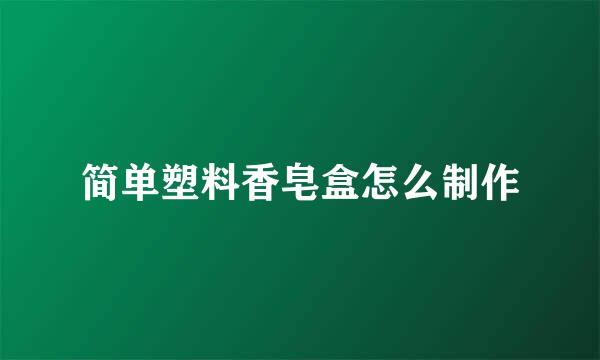 简单塑料香皂盒怎么制作